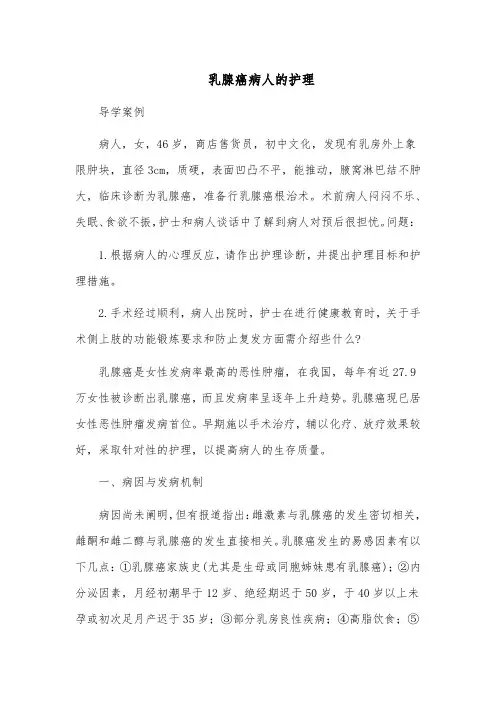 乳腺癌病人的护理

导学案例

病人，女，46岁，商店售货员，初中文化，发现有乳房外上象限肿块，直径3cm，质硬，表面凹凸不平，能推动，腋窝淋巴结不肿大，临床诊断为乳腺癌，准备行乳腺癌根治术。术前病人闷闷不乐、失眠、食欲不振，护士和病人谈话中了解到病人对预后很担忧。问题：

1.根据病人的心理反应，请作出护理诊断，并提出护理目标和护理措施。

2.手术经过顺利，病人出院时，护士在进行健康教育时，关于手术侧上肢的功能锻炼要求和防止复发方面需介绍些什么?

乳腺癌是女性发病率最高的恶性肿瘤，在我国，每年有近27.9万女性被诊断出乳腺癌，而且发病率呈逐年上升趋势。乳腺癌现已居女性恶性肿瘤发病首位。早期施以手术治疗，辅以化疗、放疗效果较好，采取针对性的护理，以提高病人的生存质量。

一、病因与发病机制

病因尚未阐明，但有报道指出：雌激素与乳腺癌的发生密切相关，雌酮和雌二醇与乳腺癌的发生直接相关。乳腺癌发生的易感因素有以下几点：①乳腺癌家族史(尤其是生母或同胞姊妹患有乳腺癌)；②内分泌因素，月经初潮早于12岁、绝经期迟于50岁，于40岁以上未孕或初次足月产迟于35岁；③部分乳房良性疾病；④高脂饮食；⑤